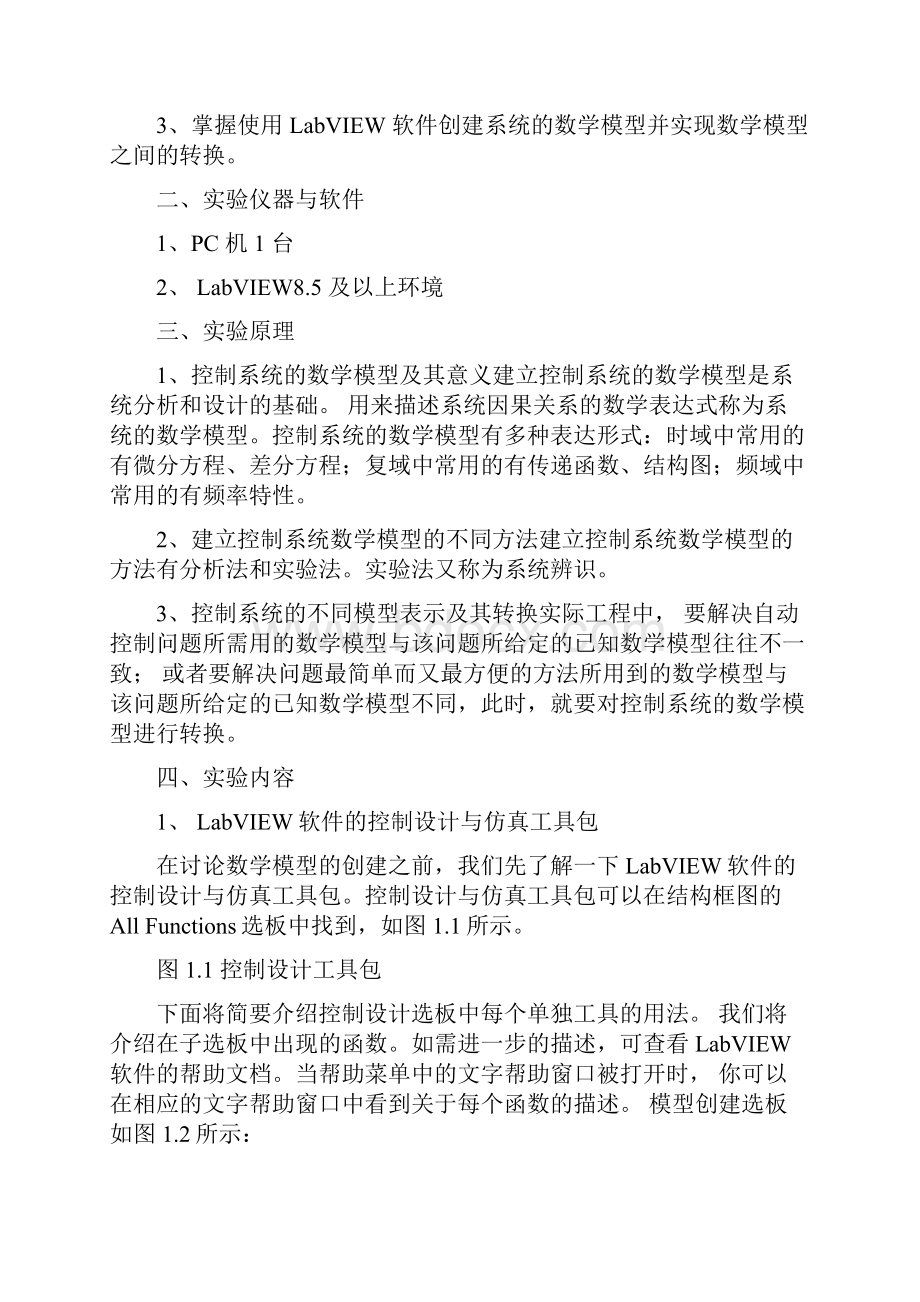 3、掌握使用 LabVIEW 软件创建系统的数学模型并实现数学模型之间的转换。

二、实验仪器与软件

1、PC 机 1 台

2、 LabVIEW8.5 及以上环境

三、实验原理

1、控制系统的数学模型及其意义建立控制系统的数学模型是系统分析和设计的基础。 用来描述系统因果关系的数学表达式称为系统的数学模型。控制系统的数学模型有多种表达形式：时域中常用的有微分方程、差分方程；复域中常用的有传递函数、结构图；频域中常用的有频率特性。

2、建立控制系统数学模型的不同方法建立控制系统数学模型的方法有分析法和实验法。实验法又称为系统辨识。

3、控制系统的不同模型表示及其转换实际工程中， 要解决自动控制问题所需用的数学模型与该问题所给定的已知数学模型往往不一致； 或者要解决问题最简单而又最方便的方法所用到的数学模型与该问题所给定的已知数学模型不同，此时，就要对控制系统的数学模型进行转换。

四、实验内容

1、 LabVIEW 软件的控制设计与仿真工具包

在讨论数学模型的创建之前，我们先了解一下 LabVIEW 软件的控制设计与仿真工具包。控制设计与仿真工具包可以在结构框图的 All Functions 选板中找到，如图 1.1 所示。

图 1.1 控制设计工具包

下面将简要介绍控制设计选板中每个单独工具的用法。 我们将介绍在子选板中出现的函数。如需进一步的描述，可查看 LabVIEW 软件的帮助文档。当帮助菜单中的文字帮助窗口被打开时， 你可以在相应的文字帮助窗口中看到关于每个函数的描述。 模型创建选板如图 1.2 所示：